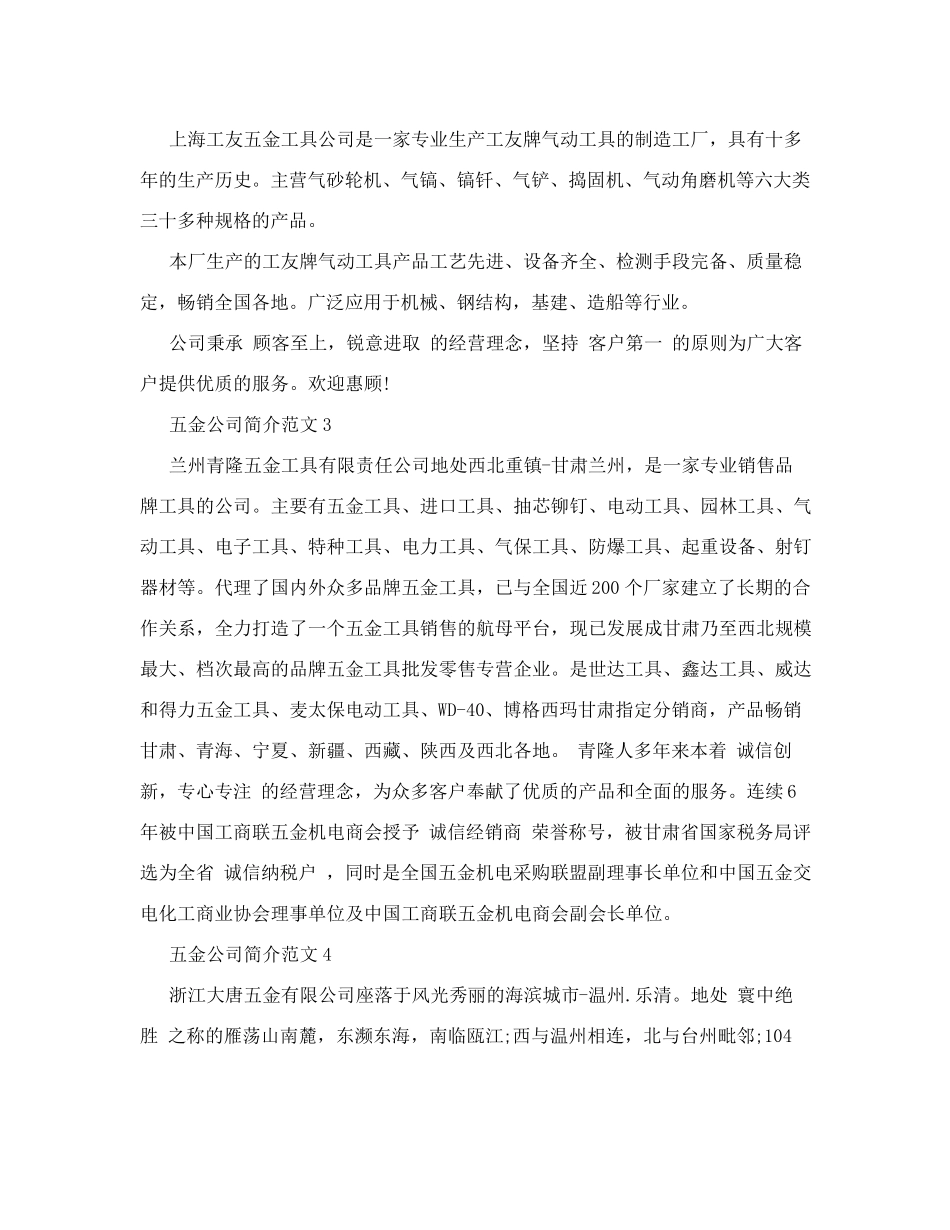 上海工友五金工具公司是一家专业生产工友牌气动工具的制造工厂，具有十多年的生产历史。主营气砂轮机、气镐、镐钎、气铲、捣固机、气动角磨机等六大类三十多种规格的产品。

本厂生产的工友牌气动工具产品工艺先进、设备齐全、检测手段完备、质量稳定，畅销全国各地。广泛应用于机械、钢结构，基建、造船等行业。

公司秉承 顾客至上，锐意进取 的经营理念，坚持 客户第一 的原则为广大客户提供优质的服务。欢迎惠顾!

五金公司简介范文 3

兰州青隆五金工具有限责任公司地处西北重镇-甘肃兰州，是一家专业销售品牌工具的公司。主要有五金工具、进口工具、抽芯铆钉、电动工具、园林工具、气动工具、电子工具、特种工具、电力工具、气保工具、防爆工具、起重设备、射钉器材等。代理了国内外众多品牌五金工具，已与全国近 200 个厂家建立了长期的合作关系，全力打造了一个五金工具销售的航母平台，现已发展成甘肃乃至西北规模最大、档次最高的品牌五金工具批发零售专营企业。是世达工具、鑫达工具、威达和得力五金工具、麦太保电动工具、WD-40、博格西玛甘肃指定分销商，产品畅销甘肃、青海、宁夏、新疆、西藏、陕西及西北各地。 青隆人多年来本着 诚信创新，专心专注 的经营理念，为众多客户奉献了优质的产品和全面的服务。连续 6 年被中国工商联五金机电商会授予 诚信经销商 荣誉称号，被甘肃省国家税务局评选为全省 诚信纳税户 ，同时是全国五金机电采购联盟副理事长单位和中国五金交电化工商业协会理事单位及中国工商联五金机电商会副会长单位。

五金公司简介范文 4

浙江大唐五金有限公司座落于风光秀丽的海滨城市-温州.乐清。地处 寰中绝胜 之称的雁荡山南麓，东濒东海，南临瓯江;西与温州相连，北与台州毗邻;104